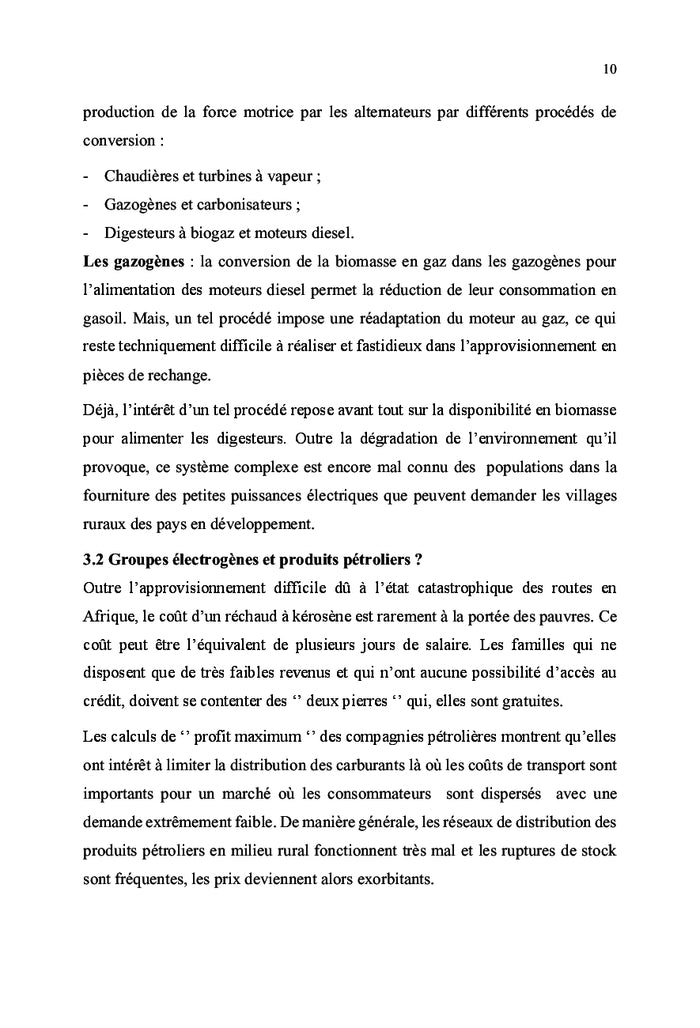 10

production de la force motrice par les alternateurs par différents procédés de conversion :

- Chaudières et turbines à vapeur ;
- Gazogènes et carbonisateurs ;
- Digesteurs à biogaz et moteurs diesel.

**Les gazogènes** : la conversion de la biomasse en gaz dans les gazogènes pour l'alimentation des moteurs diesel permet la réduction de leur consommation en gasoil. Mais, un tel procédé impose une réadaptation du moteur au gaz, ce qui reste techniquement difficile à réaliser et fastidieux dans l'approvisionnement en pièces de rechange.

Déjà, l'intérêt d'un tel procédé repose avant tout sur la disponibilité en biomasse pour alimenter les digesteurs. Outre la dégradation de l'environnement qu'il provoque, ce système complexe est encore mal connu des populations dans la fourniture des petites puissances électriques que peuvent demander les villages ruraux des pays en développement.

**3.2 Groupes électrogènes et produits pétroliers ?**

Outre l'approvisionnement difficile dû à l'état catastrophique des routes en Afrique, le coût d'un réchaud à kérosène est rarement à la portée des pauvres. Ce coût peut être l'équivalent de plusieurs jours de salaire. Les familles qui ne disposent que de très faibles revenus et qui n'ont aucune possibilité d'accès au crédit, doivent se contenter des '' deux pierres '' qui, elles sont gratuites.

Les calculs de '' profit maximum '' des compagnies pétrolières montrent qu'elles ont intérêt à limiter la distribution des carburants là où les coûts de transport sont importants pour un marché où les consommateurs sont dispersés avec une demande extrêmement faible. De manière générale, les réseaux de distribution des produits pétroliers en milieu rural fonctionnent très mal et les ruptures de stock sont fréquentes, les prix deviennent alors exorbitants.